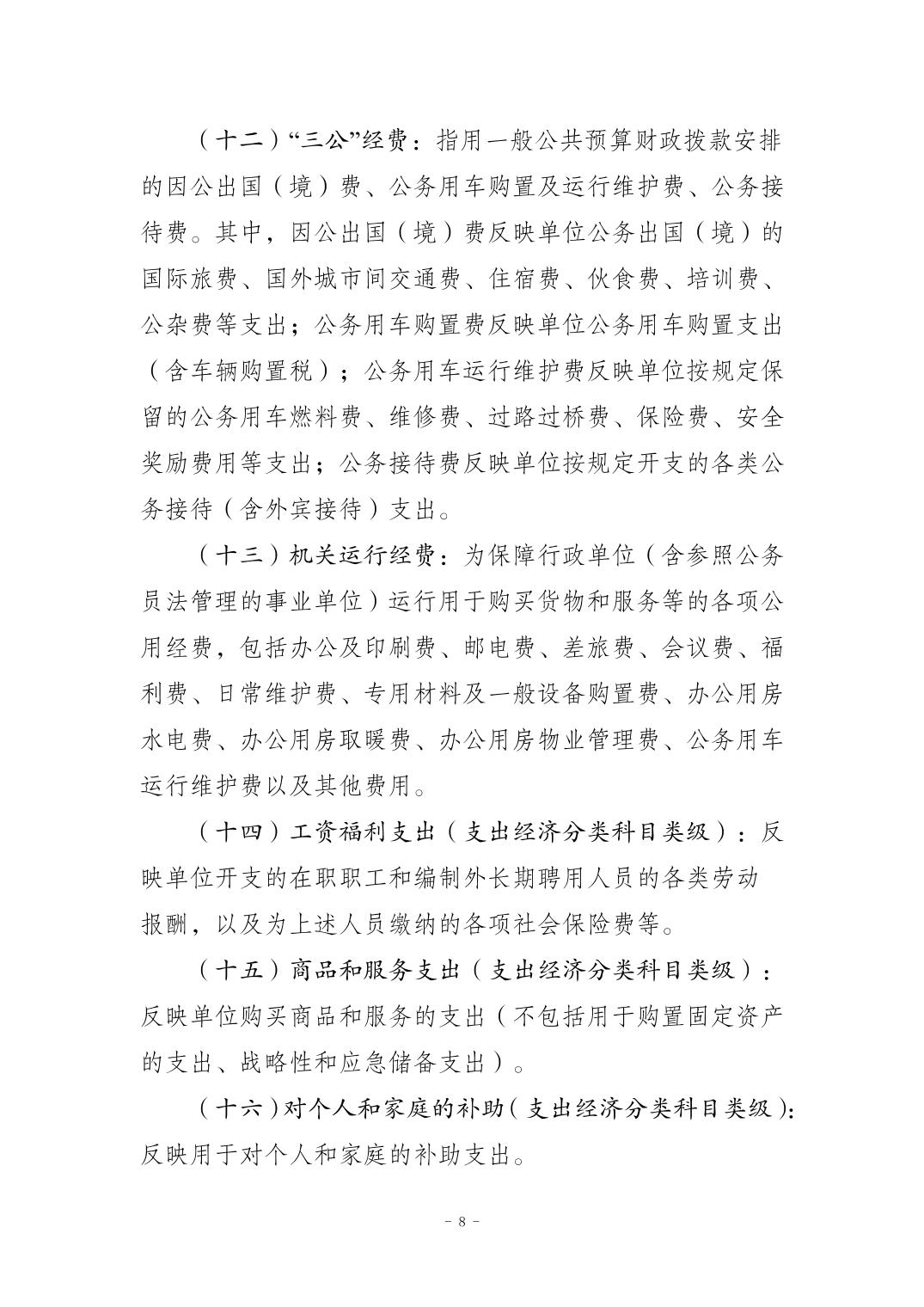 （十二）“三公”经费：指用一般公共预算财政拨款安排的因公出国（境）费、公务用车购置及运行维护费、公务接待费。其中，因公出国（境）费反映单位公务出国（境）的国际旅费、国外城市间交通费、住宿费、伙食费、培训费、公杂费等支出；公务用车购置费反映单位公务用车购置支出（含车辆购置税）；公务用车运行维护费反映单位按规定保留的公务用车燃料费、维修费、过路过桥费、保险费、安全奖励费用等支出；公务接待费反映单位按规定开支的各类公务接待（含外宾接待）支出。

（十三）机关运行经费：为保障行政单位（含参照公务员法管理的事业单位）运行用于购买货物和服务等的各项公用经费，包括办公及印刷费、邮电费、差旅费、会议费、福利费、日常维护费、专用材料及一般设备购置费、办公用房水电费、办公用房取暖费、办公用房物业管理费、公务用车运行维护费以及其他费用。

（十四）工资福利支出（支出经济分类科目类级）：反映单位开支的在职职工和编制外长期聘用人员的各类劳动报酬，以及为上述人员缴纳的各项社会保险费等。

（十五）商品和服务支出（支出经济分类科目类级）：反映单位购买商品和服务的支出（不包括用于购置固定资产的支出、战略性和应急储备支出）。

（十六）对个人和家庭的补助（支出经济分类科目类级）：反映用于对个人和家庭的补助支出。

－ 8 －